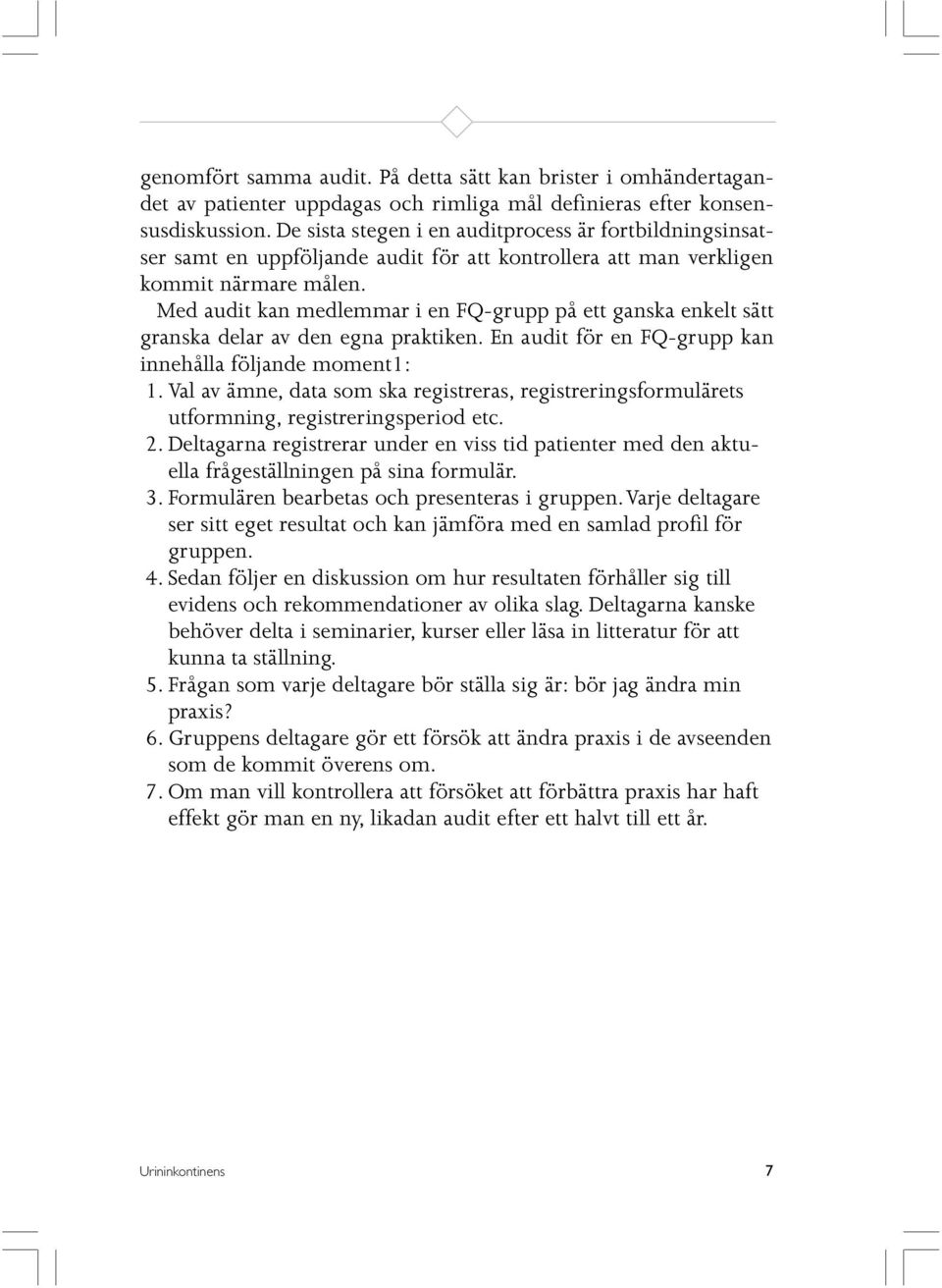 genomfört samma audit. På detta sätt kan brister i omhändertagandet av patienter uppdagas och rimliga mål definieras efter konsensusdiskussion. De sista stegen i en auditprocess är fortbildningsinsatser samt en uppföljande audit för att kontrollera att man verkligen kommit närmare målen.

Med audit kan medlemmar i en FQ-grupp på ett ganska enkelt sätt granska delar av den egna praktiken. En audit för en FQ-grupp kan innehålla följande moment1:

1. Val av ämne, data som ska registreras, registreringsformulärets utformning, registreringsperiod etc.
2. Deltagarna registrerar under en viss tid patienter med den aktuella frågeställningen på sina formulär.
3. Formulären bearbetas och presenteras i gruppen. Varje deltagare ser sitt eget resultat och kan jämföra med en samlad profil för gruppen.
4. Sedan följer en diskussion om hur resultaten förhåller sig till evidens och rekommendationer av olika slag. Deltagarna kanske behöver delta i seminarier, kurser eller läsa in litteratur för att kunna ta ställning.
5. Frågan som varje deltagare bör ställa sig är: bör jag ändra min praxis?
6. Gruppens deltagare gör ett försök att ändra praxis i de avseenden som de kommit överens om.
7. Om man vill kontrollera att försöket att förbättra praxis har haft effekt gör man en ny, likadan audit efter ett halvt till ett år.

Urininkontinens 7